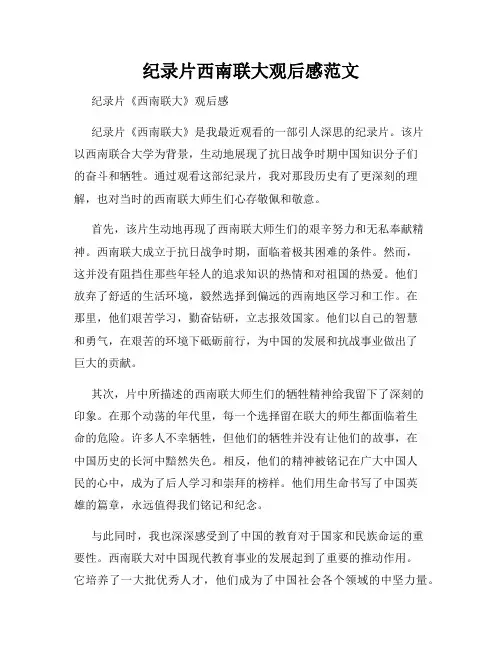 纪录片西南联大观后感范文

纪录片《西南联大》观后感

纪录片《西南联大》是我最近观看的一部引人深思的纪录片。该片以西南联合大学为背景，生动地展现了抗日战争时期中国知识分子们的奋斗和牺牲。通过观看这部纪录片，我对那段历史有了更深刻的理解，也对当时的西南联大师生们心存敬佩和敬意。

首先，该片生动地再现了西南联大师生们的艰辛努力和无私奉献精神。西南联大成立于抗日战争时期，面临着极其困难的条件。然而，这并没有阻挡住那些年轻人的追求知识的热情和对祖国的热爱。他们放弃了舒适的生活环境，毅然选择到偏远的西南地区学习和工作。在那里，他们艰苦学习，勤奋钻研，立志报效国家。他们以自己的智慧和勇气，在艰苦的环境下砥砺前行，为中国的发展和抗战事业做出了巨大的贡献。

其次，片中所描述的西南联大师生们的牺牲精神给我留下了深刻的印象。在那个动荡的年代里，每一个选择留在联大的师生都面临着生命的危险。许多人不幸牺牲，但他们的牺牲并没有让他们的故事，在中国历史的长河中黯然失色。相反，他们的精神被铭记在广大中国人民的心中，成为了后人学习和崇拜的榜样。他们用生命书写了中国英雄的篇章，永远值得我们铭记和纪念。

与此同时，我也深深感受到了中国的教育对于国家和民族命运的重要性。西南联大对中国现代教育事业的发展起到了重要的推动作用。它培养了一大批优秀人才，他们成为了中国社会各个领域的中坚力量。